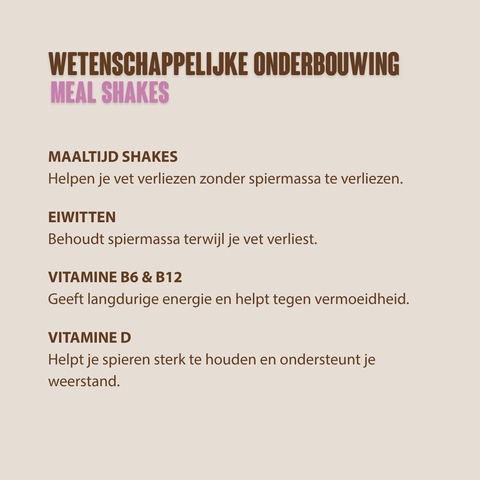 WETENSCHAPPELIJKE ONDERBOUWING
MEAL SHAKES

MAALTIJD SHAKES
Helpen je vet verliezen zonder spiermassa te verliezen.

EIWITTEN
Behoudt spiermassa terwijl je vet verliest.

VITAMINE B6 & B12
Geeft langdurige energie en helpt tegen vermoeidheid.

VITAMINE D
Helpt je spieren sterk te houden en ondersteunt je weerstand.